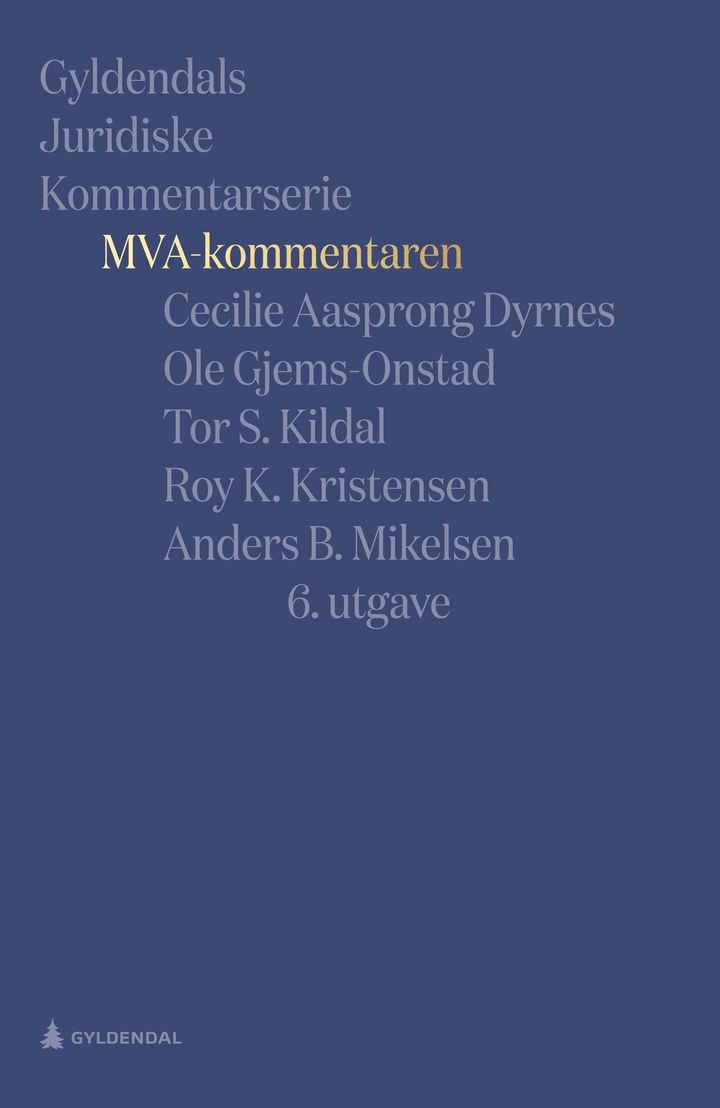 Gyldendals
Juridiske
Kommentarserie

MVA-kommentaren

Cecilie Aasprong Dyrnes
Ole Gjems-Onstad
Tor S. Kildal
Roy K. Kristensen
Anders B. Mikelsen

6. utgave

GYLDENDAL